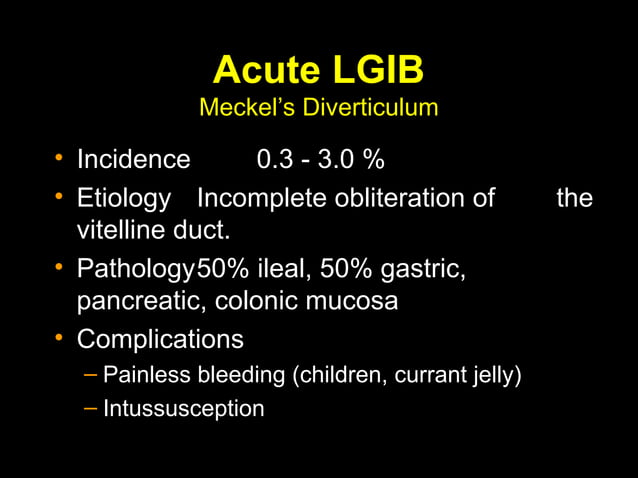 Acute LGIB
Meckel's Diverticulum

• Incidence 0.3 - 3.0 %
• Etiology Incomplete obliteration of the vitelline duct.
• Pathology50% ileal, 50% gastric, pancreatic, colonic mucosa
• Complications
– Painless bleeding (children, currant jelly)
– Intussusception